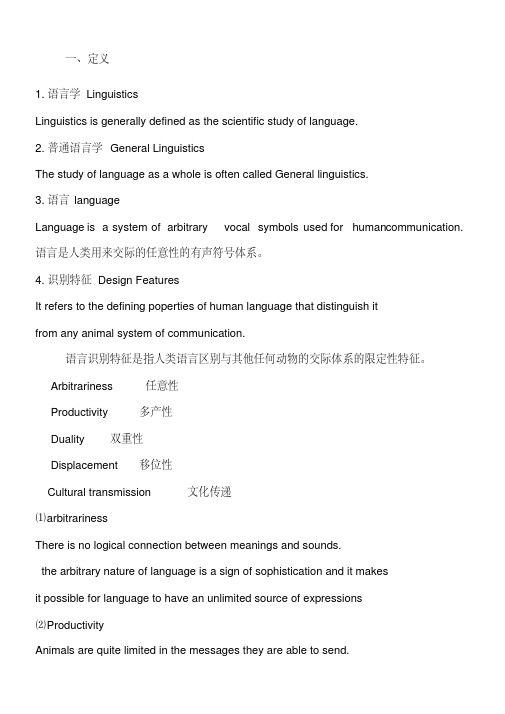 一、定义

1. 语言学 Linguistics

Linguistics is generally defined as the scientific study of language.

2. 普通语言学 General Linguistics

The study of language as a whole is often called General linguistics.

3. 语言 language

Language is a system of arbitrary vocal symbols used for humancommunication.

语言是人类用来交际的任意性的有声符号体系。

4. 识别特征 Design Features

It refers to the defining poperties of human language that distinguish it from any animal system of communication.

语言识别特征是指人类语言区别与其他任何动物的交际体系的限定性特征。

Arbitrariness 任意性

Productivity 多产性

Duality 双重性

Displacement 移位性

Cultural transmission 文化传递

⑴arbitrariness

There is no logical connection between meanings and sounds.

the arbitrary nature of language is a sign of sophistication and it makes it possible for language to have an unlimited source of expressions

⑵Productivity

Animals are quite limited in the messages they are able to send.